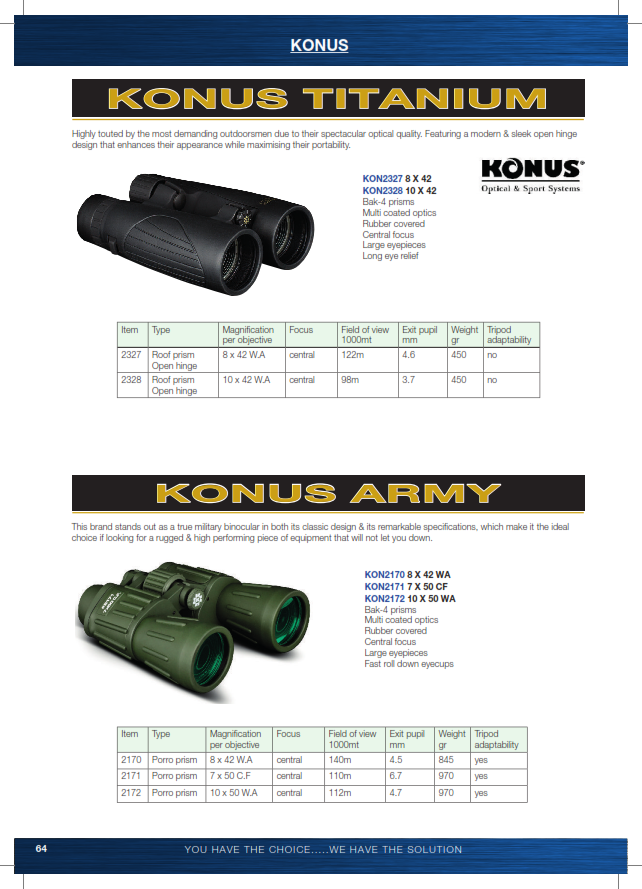 KONUS

KONUS TITANIUM

Highly touted by the most demanding outdoorsmen due to their spectacular optical quality. Featuring a modern & sleek open hinge design that enhances their appearance while maximising their portability.

KONUS®
Optical & Sport Systems

KON2327 8 X 42
KON2328 10 X 42
Bak-4 prisms
Multi coated optics
Rubber covered
Central focus
Large eyepieces
Long eye relief

| Item | Type | Magnification per objective | Focus | Field of view 1000mt | Exit pupil mm | Weight gr | Tripod adaptability |
|---|---|---|---|---|---|---|---|
| 2327 | Roof prism Open hinge | 8 x 42 W.A | central | 122m | 4.6 | 450 | no |
| 2328 | Roof prism Open hinge | 10 x 42 W.A | central | 98m | 3.7 | 450 | no |

KONUS ARMY

This brand stands out as a true military binocular in both its classic design & its remarkable specifications, which make it the ideal choice if looking for a rugged & high performing piece of equipment that will not let you down.

KON2170 8 X 42 WA
KON2171 7 X 50 CF
KON2172 10 X 50 WA
Bak-4 prisms
Multi coated optics
Rubber covered
Central focus
Large eyepieces
Fast roll down eyecups

| Item | Type | Magnification per objective | Focus | Field of view 1000mt | Exit pupil mm | Weight gr | Tripod adaptability |
|---|---|---|---|---|---|---|---|
| 2170 | Porro prism | 8 x 42 W.A | central | 140m | 4.5 | 845 | yes |
| 2171 | Porro prism | 7 x 50 C.F | central | 110m | 6.7 | 970 | yes |
| 2172 | Porro prism | 10 x 50 W.A | central | 112m | 4.7 | 970 | yes |

64 YOU HAVE THE CHOICE.....WE HAVE THE SOLUTION